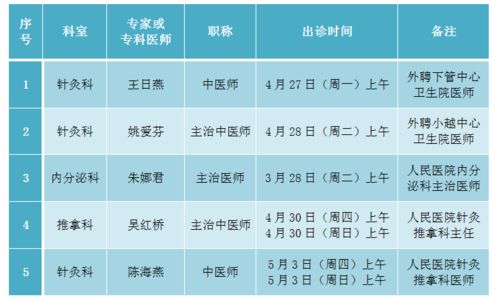 | 序号 | 科室 | 专家或专科医师 | 职称 | 出诊时间 | 备注 |
|---|---|---|---|---|---|
| 1 | 针灸科 | 王日燕 | 中医师 | 4月27日（周一）上午 | 外聘下管中心卫生院医师 |
| 2 | 针灸科 | 姚爱芬 | 主治中医师 | 4月28日（周二）上午 | 外聘小越中心卫生院医师 |
| 3 | 内分泌科 | 朱娜君 | 主治医师 | 3月28日（周二）上午 | 人民医院内分泌科主治医师 |
| 4 | 推拿科 | 吴红桥 | 主治中医师 | 4月30日（周四）上午 4月30日（周日）上午 | 人民医院针灸推拿科主任 |
| 5 | 针灸科 | 陈海燕 | 中医师 | 5月3日（周四）上午 5月3日（周日）上午 | 人民医院针灸推拿科医师 |